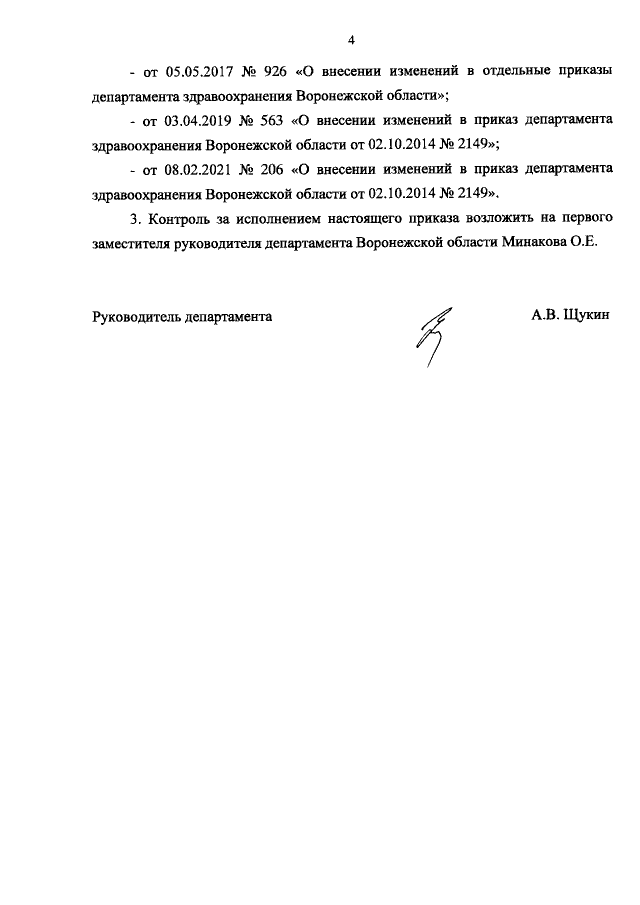 4

- от 05.05.2017 № 926 «О внесении изменений в отдельные приказы департамента здравоохранения Воронежской области»;

- от 03.04.2019 № 563 «О внесении изменений в приказ департамента здравоохранения Воронежской области от 02.10.2014 № 2149»;

- от 08.02.2021 № 206 «О внесении изменений в приказ департамента здравоохранения Воронежской области от 02.10.2014 № 2149».

3. Контроль за исполнением настоящего приказа возложить на первого заместителя руководителя департамента Воронежской области Минакова О.Е.

Руководитель департамента

А.В. Щукин